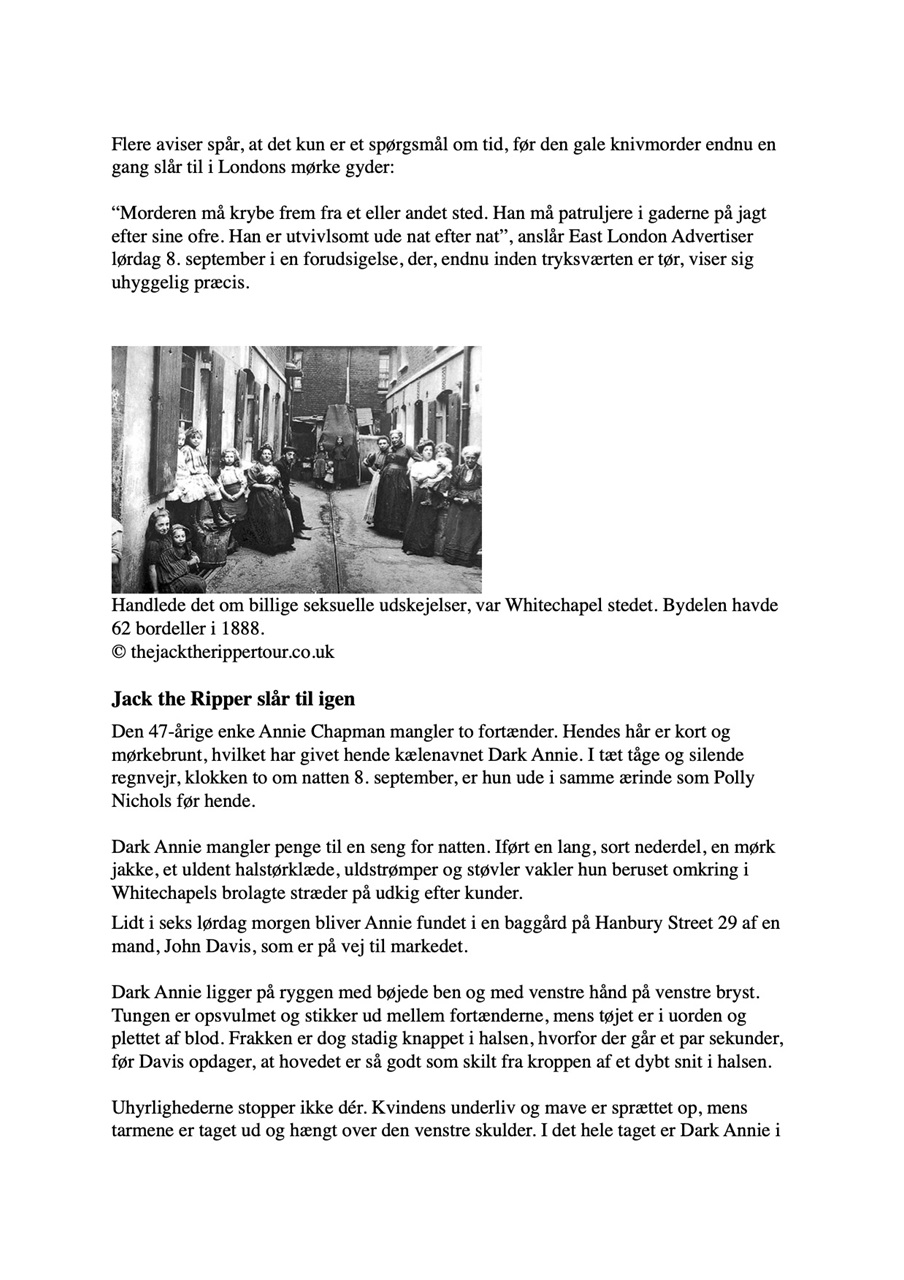 Flere aviser spår, at det kun er et spørgsmål om tid, før den gale knivmorder endnu en gang slår til i Londons mørke gyder:

“Morderen må krybe frem fra et eller andet sted. Han må patruljere i gaderne på jagt efter sine ofre. Han er utvivlsomt ude nat efter nat”, anslår East London Advertiser lørdag 8. september i en forudsigelse, der, endnu inden tryksværten er tør, viser sig uhyggelig præcis.

Handlede det om billige seksuelle udskejelser, var Whitechapel stedet. Bydelen havde 62 bordeller i 1888.
© thejacktherippertour.co.uk

Jack the Ripper slår til igen

Den 47-årige enke Annie Chapman mangler to fortænder. Hendes hår er kort og mørkebrunt, hvilket har givet hende kælenavnet Dark Annie. I tæt tåge og silende regnvejr, klokken to om natten 8. september, er hun ude i samme ærinde som Polly Nichols før hende.

Dark Annie mangler penge til en seng for natten. Iført en lang, sort nederdel, en mørk jakke, et uldent halstørklæde, uldstrømper og støvler vakler hun beruset omkring i Whitechapels brolagte stræder på udkig efter kunder.

Lidt i seks lørdag morgen bliver Annie fundet i en baggård på Hanbury Street 29 af en mand, John Davis, som er på vej til markedet.

Dark Annie ligger på ryggen med bøjede ben og med venstre hånd på venstre bryst. Tungen er opsvulmet og stikker ud mellem fortænderne, mens tøjet er i uorden og plettet af blod. Frakken er dog stadig knappet i halsen, hvorfor der går et par sekunder, før Davis opdager, at hovedet er så godt som skilt fra kroppen af et dybt snit i halsen.

Uhyrlighederne stopper ikke dér. Kvindens underliv og mave er sprættet op, mens tarmene er taget ud og hængt over den venstre skulder. I det hele taget er Dark Annie i